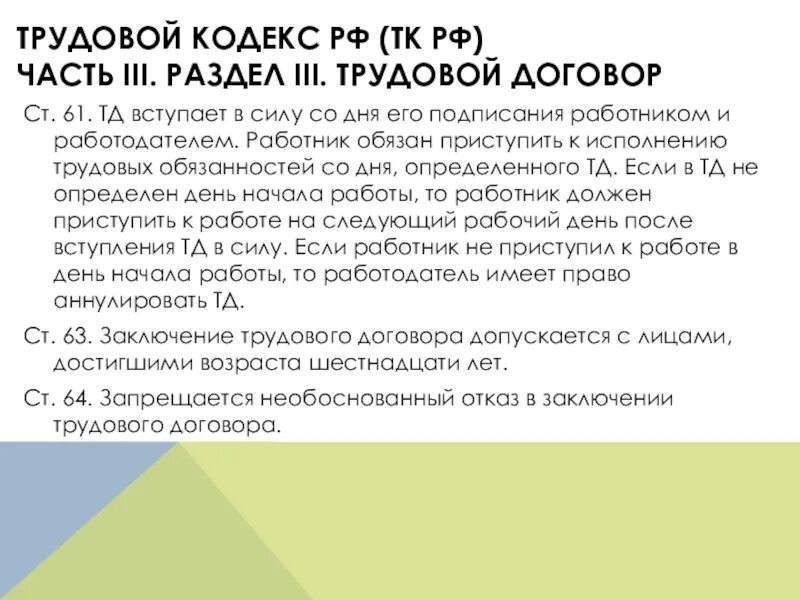 ТРУДОВОЙ КОДЕКС РФ (ТК РФ)
ЧАСТЬ III. РАЗДЕЛ III. ТРУДОВОЙ ДОГОВОР

Ст. 61. ТД вступает в силу со дня его подписания работником и работодателем. Работник обязан приступить к исполнению трудовых обязанностей со дня, определенного ТД. Если в ТД не определен день начала работы, то работник должен приступить к работе на следующий рабочий день после вступления ТД в силу. Если работник не приступил к работе в день начала работы, то работодатель имеет право аннулировать ТД.

Ст. 63. Заключение трудового договора допускается с лицами, достигшими возраста шестнадцати лет.

Ст. 64. Запрещается необоснованный отказ в заключении трудового договора.